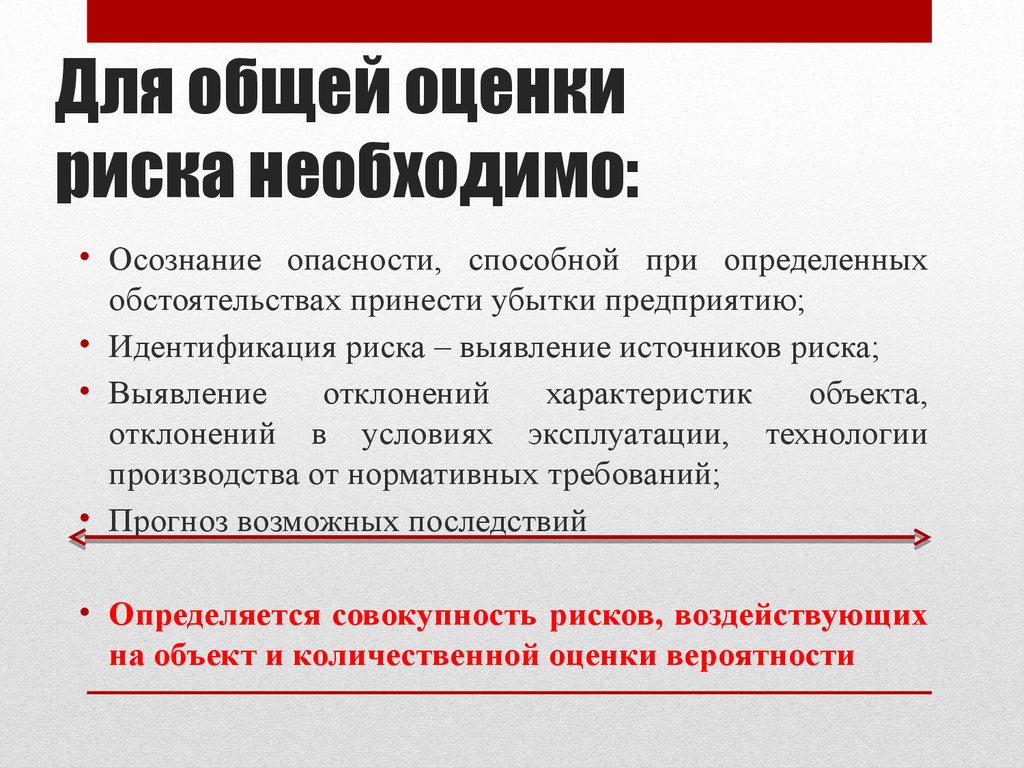 Для общей оценки риска необходимо:

• Осознание опасности, способной при определенных обстоятельствах принести убытки предприятию;
• Идентификация риска – выявление источников риска;
• Выявление отклонений характеристик объекта, отклонений в условиях эксплуатации, технологии производства от нормативных требований;
• Прогноз возможных последствий

• Определяется совокупность рисков, воздействующих на объект и количественной оценки вероятности